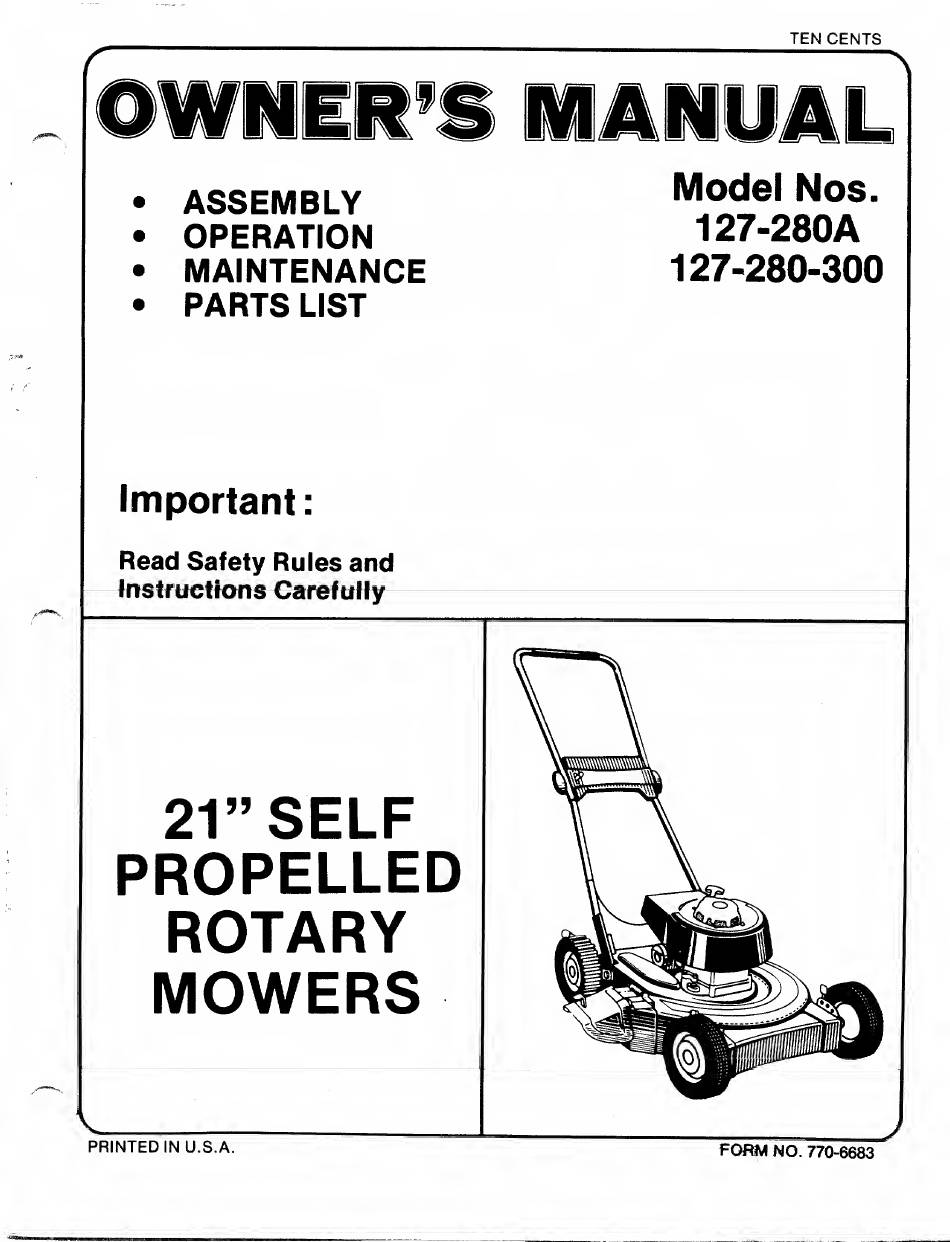 TEN CENTS

OWNER'S MANUAL

• ASSEMBLY
• OPERATION
• MAINTENANCE
• PARTS LIST

Model Nos.
127-280A
127-280-300

Important:

Read Safety Rules and Instructions Carefully

21" SELF PROPELLED ROTARY MOWERS

PRINTED IN U.S.A.

FORM NO. 770-6683